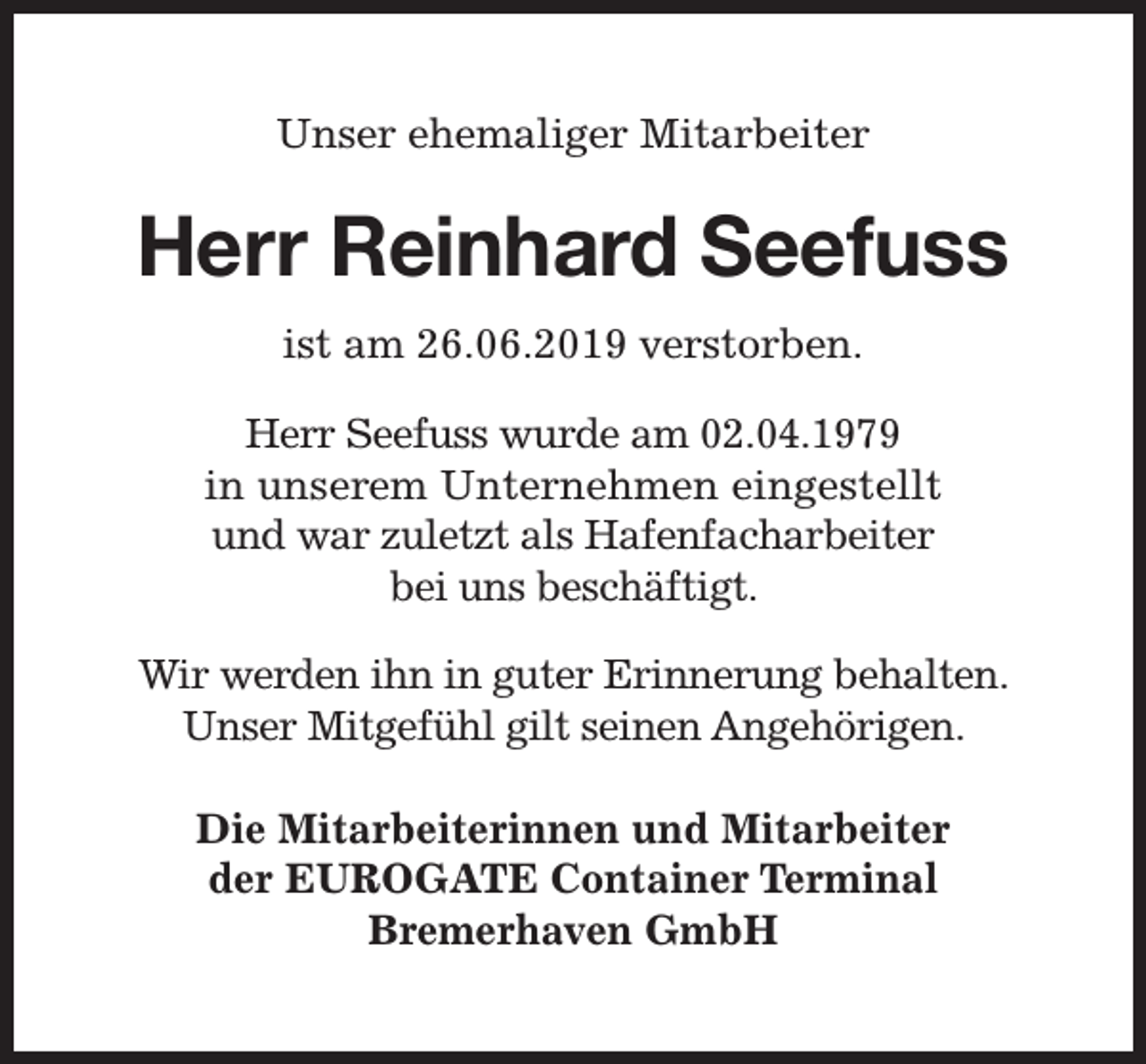 Unser ehemaliger Mitarbeiter

Herr Reinhard Seefuss

ist am 26.06.2019 verstorben.

Herr Seefuss wurde am 02.04.1979 in unserem Unternehmen eingestellt und war zuletzt als Hafenfacharbeiter bei uns beschäftigt.

Wir werden ihn in guter Erinnerung behalten. Unser Mitgefühl gilt seinen Angehörigen.

Die Mitarbeiterinnen und Mitarbeiter der EUROGATE Container Terminal Bremerhaven GmbH